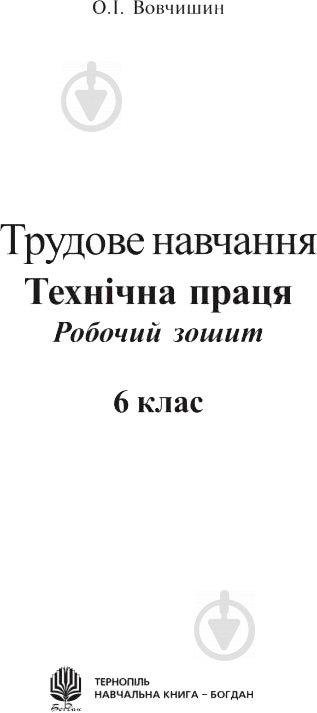 О.І. Вовчишин

Трудове навчання
Технічна праця
Робочий зошит

6 клас

Богдан

ТЕРНОПІЛЬ
НАВЧАЛЬНА КНИГА – БОГДАН